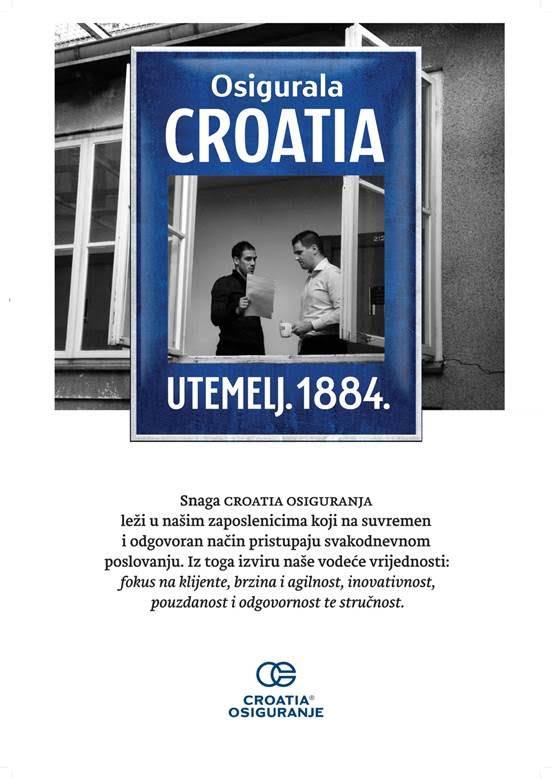 Osigurala
CROATIA

UTEMELJ. 1884.

Snaga CROATIA OSIGURANJA leži u našim zaposlenicima koji na suvremen i odgovoran način pristupaju svakodnevnom poslovanju. Iz toga izviru naše vodeće vrijednosti: fokus na klijente, brzina i agilnost, inovativnost, pouzdanost i odgovornost te stručnost.

CROATIA®
OSIGURANJE